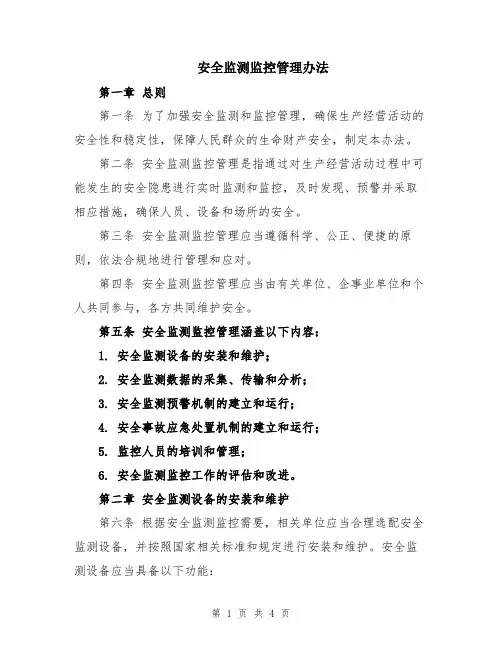 安全监测监控管理办法

第一章 总则

第一条 为了加强安全监测和监控管理，确保生产经营活动的安全性和稳定性，保障人民群众的生命财产安全，制定本办法。

第二条 安全监测监控管理是指通过对生产经营活动过程中可能发生的安全隐患进行实时监测和监控，及时发现、预警并采取相应措施，确保人员、设备和场所的安全。

第三条 安全监测监控管理应当遵循科学、公正、便捷的原则，依法合规地进行管理和应对。

第四条 安全监测监控管理应当由有关单位、企事业单位和个人共同参与，各方共同维护安全。

第五条 安全监测监控管理涵盖以下内容：

1. 安全监测设备的安装和维护；
2. 安全监测数据的采集、传输和分析；
3. 安全监测预警机制的建立和运行；
4. 安全事故应急处置机制的建立和运行；
5. 监控人员的培训和管理；
6. 安全监测监控工作的评估和改进。

第二章 安全监测设备的安装和维护

第六条 根据安全监测监控需要，相关单位应当合理选配安全监测设备，并按照国家相关标准和规定进行安装和维护。安全监测设备应当具备以下功能：

第 1 页 共 4 页